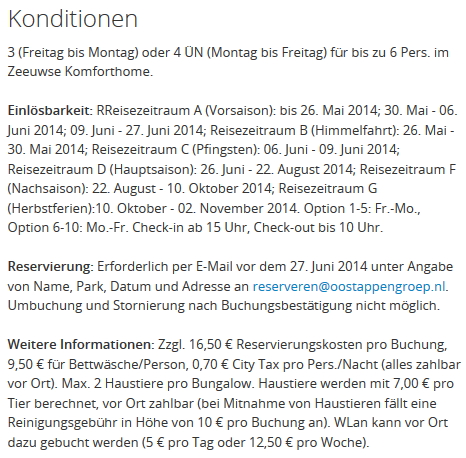 Konditionen

3 (Freitag bis Montag) oder 4 ÜN (Montag bis Freitag) für bis zu 6 Pers. im Zeeuwse Komforthome.

Einlösbarkeit: RReisezeitraum A (Vorsaison): bis 26. Mai 2014; 30. Mai - 06. Juni 2014; 09. Juni - 27. Juni 2014; Reisezeitraum B (Himmelfahrt): 26. Mai - 30. Mai 2014; Reisezeitraum C (Pfingsten): 06. Juni - 09. Juni 2014; Reisezeitraum D (Hauptsaison): 26. Juni - 22. August 2014; Reisezeitraum F (Nachsaison): 22. August - 10. Oktober 2014; Reisezeitraum G (Herbstferien):10. Oktober - 02. November 2014. Option 1-5: Fr.-Mo., Option 6-10: Mo.-Fr. Check-in ab 15 Uhr, Check-out bis 10 Uhr.

Reservierung: Erforderlich per E-Mail vor dem 27. Juni 2014 unter Angabe von Name, Park, Datum und Adresse an reserveren@oostappengroep.nl. Umbuchung und Stornierung nach Buchungsbestätigung nicht möglich.

Weitere Informationen: Zzgl. 16,50 € Reservierungskosten pro Buchung, 9,50 € für Bettwäsche/Person, 0,70 € City Tax pro Pers./Nacht (alles zahlbar vor Ort). Max. 2 Haustiere pro Bungalow. Haustiere werden mit 7,00 € pro Tier berechnet, vor Ort zahlbar (bei Mitnahme von Haustieren fällt eine Reinigungsgebühr in Höhe von 10 € pro Buchung an). WLan kann vor Ort dazu gebucht werden (5 € pro Tag oder 12,50 € pro Woche).